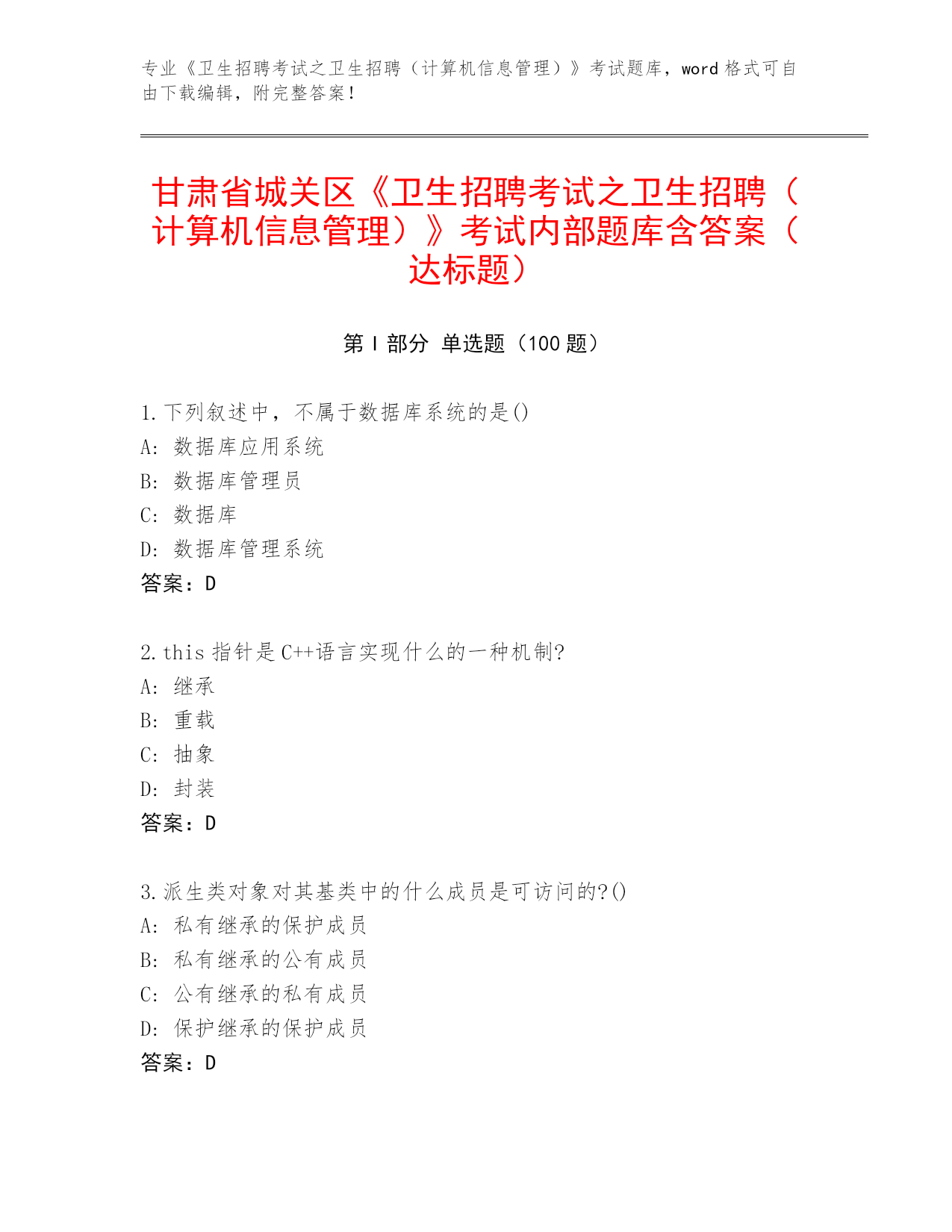 专业《卫生招聘考试之卫生招聘（计算机信息管理）》考试题库，word 格式可自由下载编辑，附完整答案！

甘肃省城关区《卫生招聘考试之卫生招聘（计算机信息管理）》考试内部题库含答案（达标题）

第 I 部分 单选题（100 题）

1. 下列叙述中，不属于数据库系统的是()
A: 数据库应用系统
B: 数据库管理员
C: 数据库
D: 数据库管理系统
答案：D

2. this 指针是 C++语言实现什么的一种机制?
A: 继承
B: 重载
C: 抽象
D: 封装
答案：D

3. 派生类对象对其基类中的什么成员是可访问的?()
A: 私有继承的保护成员
B: 私有继承的公有成员
C: 公有继承的私有成员
D: 保护继承的保护成员
答案：D